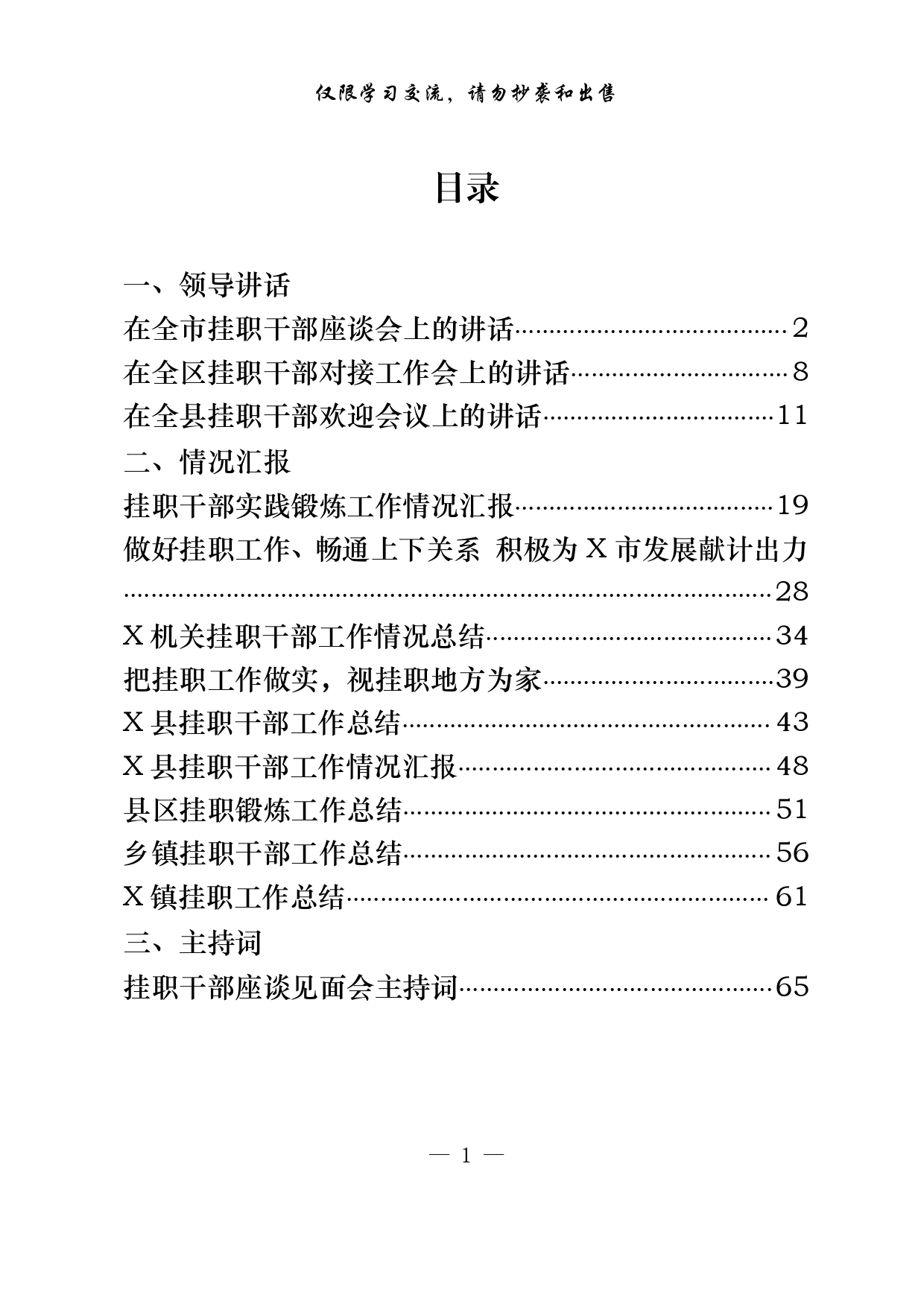 仅限学习交流，请勿抄袭和出售

目录

一、领导讲话
在全市挂职干部座谈会上的讲话 2
在全区挂职干部对接工作会上的讲话 8
在全县挂职干部欢迎会议上的讲话 11
二、情况汇报
挂职干部实践锻炼工作情况汇报 19
做好挂职工作、畅通上下关系 积极为X市发展献计出力 28
X机关挂职干部工作情况总结 34
把挂职工作做实，视挂职地方为家 39
X县挂职干部工作总结 43
X县挂职干部工作情况汇报 48
县区挂职锻炼工作总结 51
乡镇挂职干部工作总结 56
X镇挂职工作总结 61
三、主持词
挂职干部座谈见面会主持词 65

— 1 —